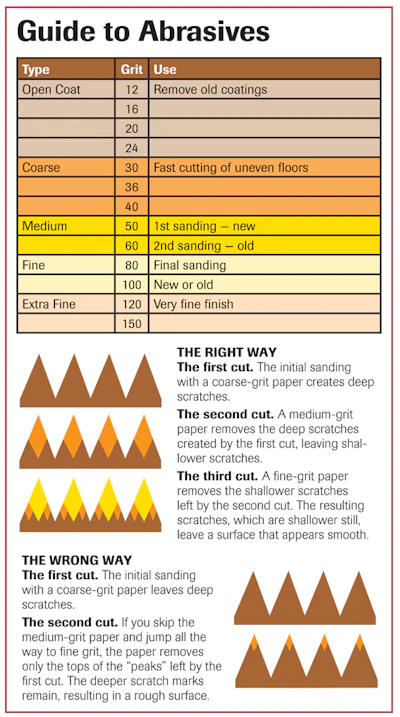 Guide to Abrasives

| Type | Grit | Use |
|---|---|---|
| Open Coat | 12 | Remove old coatings |
| | 16 | |
| | 20 | |
| | 24 | |
| Coarse | 30 | Fast cutting of uneven floors |
| | 36 | |
| | 40 | |
| Medium | 50 | 1st sanding – new |
| | 60 | 2nd sanding – old |
| Fine | 80 | Final sanding |
| | 100 | New or old |
| Extra Fine | 120 | Very fine finish |
| | 150 | |

THE RIGHT WAY
The first cut. The initial sanding with a coarse-grit paper creates deep scratches.

The second cut. A medium-grit paper removes the deep scratches created by the first cut, leaving shallower scratches.

The third cut. A fine-grit paper removes the shallower scratches left by the second cut. The resulting scratches, which are shallower still, leave a surface that appears smooth.

THE WRONG WAY
The first cut. The initial sanding with a coarse-grit paper leaves deep scratches.

The second cut. If you skip the medium-grit paper and jump all the way to fine grit, the paper removes only the tops of the "peaks" left by the first cut. The deeper scratch marks remain, resulting in a rough surface.